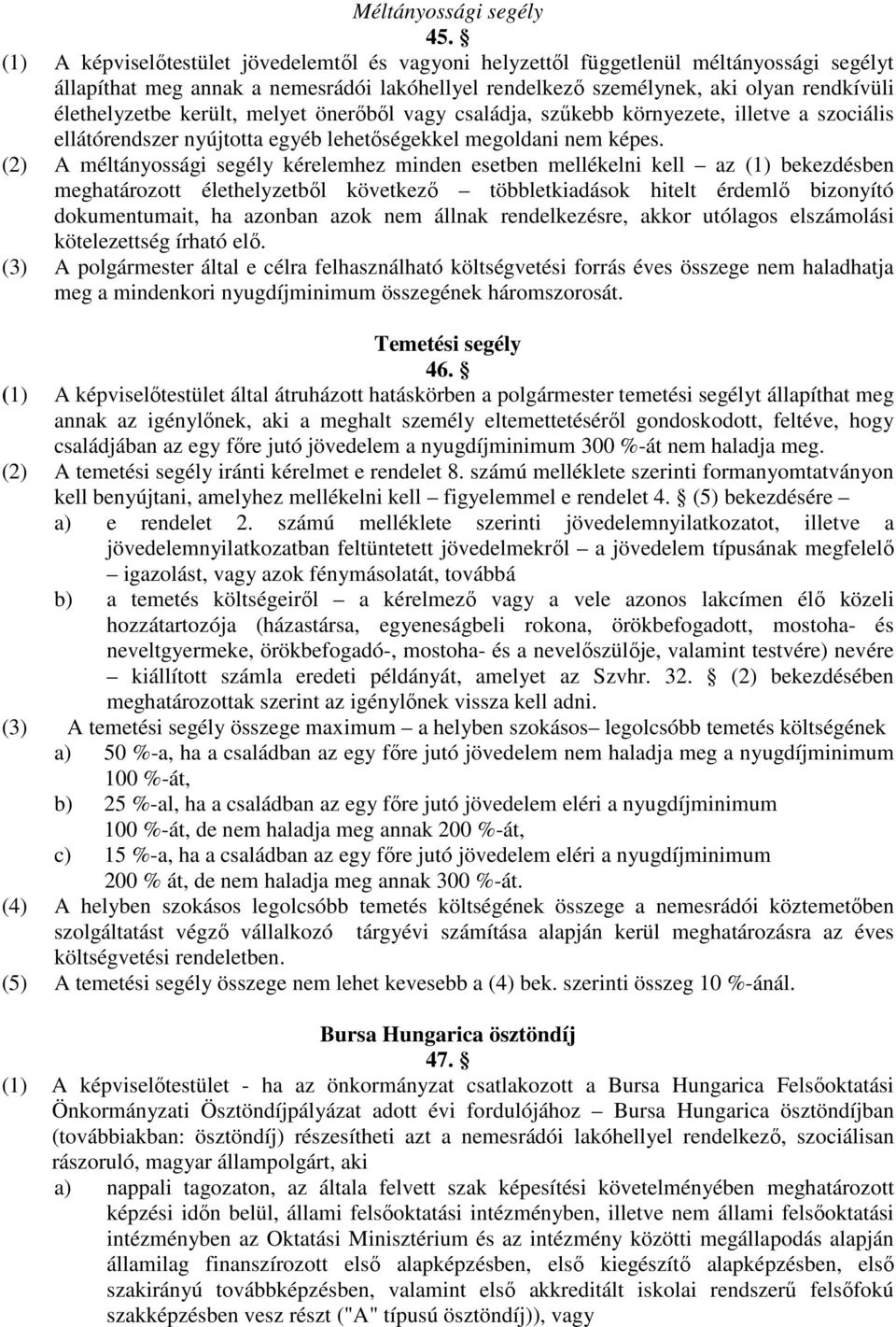 Méltányossági segély

45. §

(1) A képviselőtestület jövedelemtől és vagyoni helyzettől függetlenül méltányossági segélyt állapíthat meg annak a nemesrádói lakóhellyel rendelkező személynek, aki olyan rendkívüli élethelyzetbe került, melyet önerőből vagy családja, szűkebb környezete, illetve a szociális ellátórendszer nyújtotta egyéb lehetőségekkel megoldani nem képes.

(2) A méltányossági segély kérelemhez minden esetben mellékelni kell – az (1) bekezdésben meghatározott élethelyzetből következő – többletkiadások hitelt érdemlő bizonyító dokumentumait, ha azonban azok nem állnak rendelkezésre, akkor utólagos elszámolási kötelezettség írható elő.

(3) A polgármester által e célra felhasználható költségvetési forrás éves összege nem haladhatja meg a mindenkori nyugdíjminimum összegének háromszorosát.

Temetési segély

46. §

(1) A képviselőtestület által átruházott hatáskörben a polgármester temetési segélyt állapíthat meg annak az igénylőnek, aki a meghalt személy eltemettetéséről gondoskodott, feltéve, hogy családjában az egy főre jutó jövedelem a nyugdíjminimum 300 %-át nem haladja meg.

(2) A temetési segély iránti kérelmet e rendelet 8. számú melléklete szerinti formanyomtatványon kell benyújtani, amelyhez mellékelni kell – figyelemmel e rendelet 4. § (5) bekezdésére –

a) e rendelet 2. számú melléklete szerinti jövedelemnyilatkozatot, illetve a jövedelemnyilatkozatban feltüntetett jövedelmekről – a jövedelem típusának megfelelő – igazolást, vagy azok fénymásolatát, továbbá

b) a temetés költségeiről – a kérelmező vagy a vele azonos lakcímen élő közeli hozzátartozója (házastársa, egyeneságbeli rokona, örökbefogadott, mostoha- és neveltgyermeke, örökbefogadó-, mostoha- és a nevelőszülője, valamint testvére) nevére – kiállított számla eredeti példányát, amelyet az Szvhr. 32. § (2) bekezdésében meghatározottak szerint az igénylőnek vissza kell adni.

(3) A temetési segély összege maximum – a helyben szokásos– legolcsóbb temetés költségének

a) 50 %-a, ha a családban az egy főre jutó jövedelem nem haladja meg a nyugdíjminimum 100 %-át,

b) 25 %-al, ha a családban az egy főre jutó jövedelem eléri a nyugdíjminimum 100 %-át, de nem haladja meg annak 200 %-át,

c) 15 %-a, ha a családban az egy főre jutó jövedelem eléri a nyugdíjminimum 200 % át, de nem haladja meg annak 300 %-át.

(4) A helyben szokásos legolcsóbb temetés költségének összege a nemesrádói köztemetőben szolgáltatást végző vállalkozó tárgyévi számítása alapján kerül meghatározásra az éves költségvetési rendeletben.

(5) A temetési segély összege nem lehet kevesebb a (4) bek. szerinti összeg 10 %-ánál.

Bursa Hungarica ösztöndíj

47. §

(1) A képviselőtestület - ha az önkormányzat csatlakozott a Bursa Hungarica Felsőoktatási Önkormányzati Ösztöndíjpályázat adott évi fordulójához – Bursa Hungarica ösztöndíjban (továbbiakban: ösztöndíj) részesítheti azt a nemesrádói lakóhellyel rendelkező, szociálisan rászoruló, magyar állampolgárt, aki

a) nappali tagozaton, az általa felvett szak képesítési követelményében meghatározott képzési időn belül, állami felsőoktatási intézményben, illetve nem állami felsőoktatási intézményben az Oktatási Minisztérium és az intézmény közötti megállapodás alapján államilag finanszírozott első alapképzésben, első kiegészítő alapképzésben, első szakirányú továbbképzésben, valamint első akkreditált iskolai rendszerű felsőfokú szakképzésben vesz részt ("A" típusú ösztöndíj)), vagy